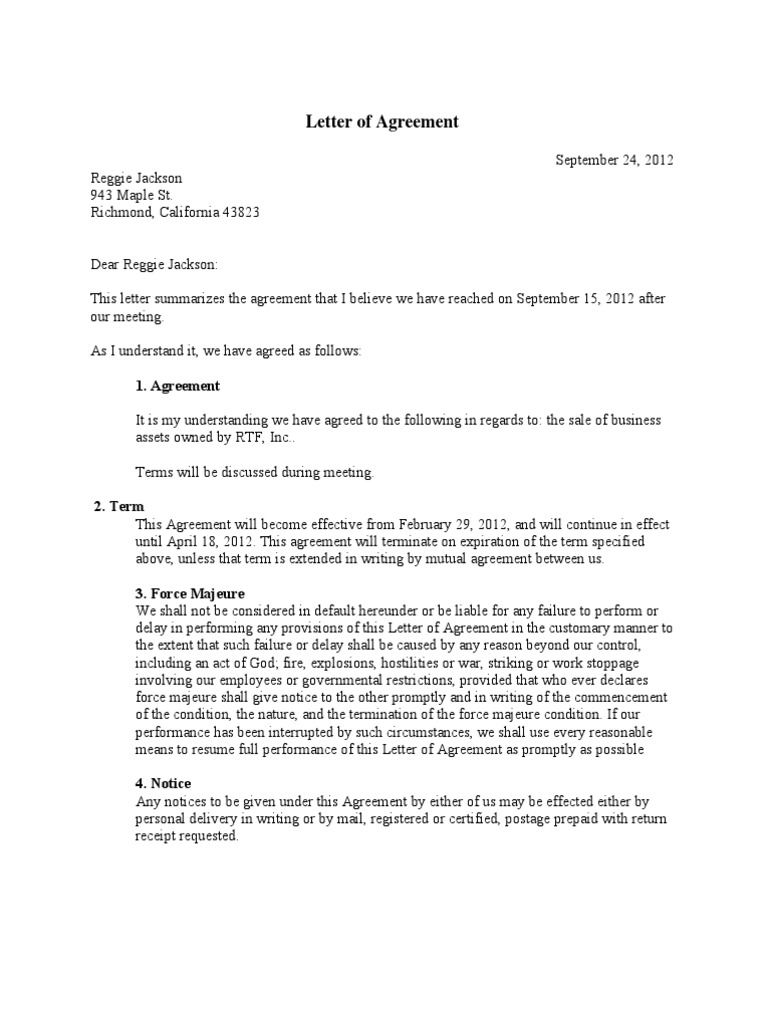 Letter of Agreement

September 24, 2012

Reggie Jackson
943 Maple St.
Richmond, California 43823

Dear Reggie Jackson:

This letter summarizes the agreement that I believe we have reached on September 15, 2012 after our meeting.

As I understand it, we have agreed as follows:

1. Agreement

It is my understanding we have agreed to the following in regards to: the sale of business assets owned by RTF, Inc..

Terms will be discussed during meeting.

2. Term
This Agreement will become effective from February 29, 2012, and will continue in effect until April 18, 2012. This agreement will terminate on expiration of the term specified above, unless that term is extended in writing by mutual agreement between us.

3. Force Majeure
We shall not be considered in default hereunder or be liable for any failure to perform or delay in performing any provisions of this Letter of Agreement in the customary manner to the extent that such failure or delay shall be caused by any reason beyond our control, including an act of God; fire, explosions, hostilities or war, striking or work stoppage involving our employees or governmental restrictions, provided that who ever declares force majeure shall give notice to the other promptly and in writing of the commencement of the condition, the nature, and the termination of the force majeure condition. If our performance has been interrupted by such circumstances, we shall use every reasonable means to resume full performance of this Letter of Agreement as promptly as possible

4. Notice
Any notices to be given under this Agreement by either of us may be effected either by personal delivery in writing or by mail, registered or certified, postage prepaid with return receipt requested.